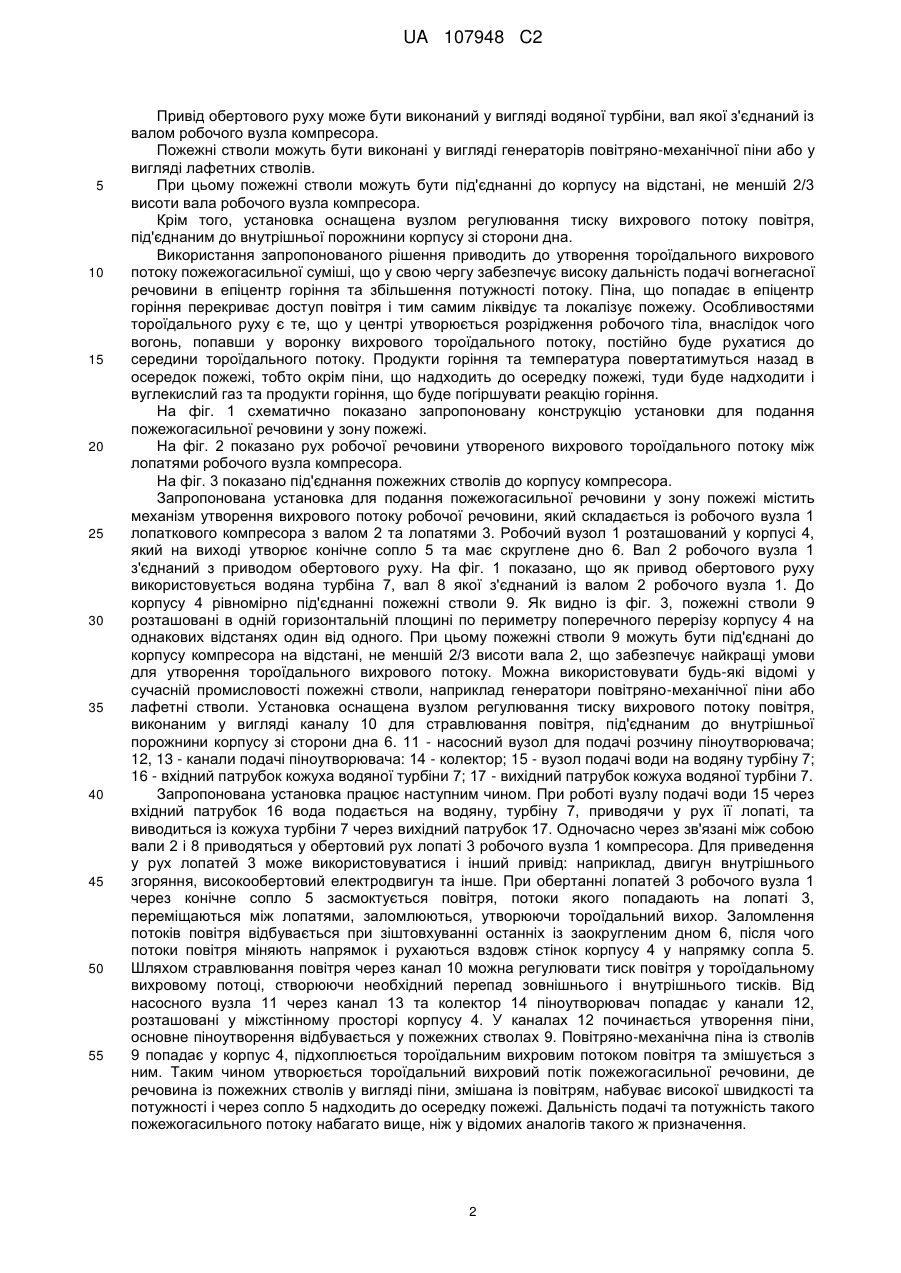 UA 107948 C2

Привід обертового руху може бути виконаний у вигляді водяної турбіни, вал якої з'єднаний із валом робочого вузла компресора.

Пожежні стволи можуть бути виконані у вигляді генераторів повітряно-механічної піни або у вигляді лафетних стволів.

5 При цьому пожежні стволи можуть бути під'єднанні до корпусу на відстані, не меншій 2/3 висоти вала робочого вузла компресора.

Крім того, установка оснащена вузлом регулювання тиску вихрового потоку повітря, під'єднаним до внутрішньої порожнини корпусу зі сторони дна.

Використання запропонованого рішення приводить до утворення тороїдального вихрового 10 потоку пожежогасильної суміші, що у свою чергу забезпечує високу дальність подачі вогнегасної речовини в епіцентр горіння та збільшення потужності потоку. Піна, що попадає в епіцентр горіння перекриває доступ повітря і тим самим ліквідує та локалізує пожежу. Особливостями тороїдального руху є те, що у центрі утворюється розрідження робочого тіла, внаслідок чого вогонь, попавши у воронку вихрового тороїдального потоку, постійно буде рухатися до 15 середини тороїдального потоку. Продукти горіння та температура повертатимуться назад в осередок пожежі, тобто окрім піни, що надходить до осередку пожежі, туди буде надходити і вуглекислий газ та продукти горіння, що буде погіршувати реакцію горіння.

На фіг. 1 схематично показано запропоновану конструкцію установки для подання пожежогасильної речовини у зону пожежі.

20 На фіг. 2 показано рух робочої речовини утвореного вихрового тороїдального потоку між лопатями робочого вузла компресора.

На фіг. 3 показано під'єднання пожежних стволів до корпусу компресора.

Запропонована установка для подання пожежогасильної речовини у зону пожежі містить механізм утворення вихрового потоку робочої речовини, який складається із робочого вузла 1 25 лопаткового компресора з валом 2 та лопатями 3. Робочий вузол 1 розташований у корпусі 4, який на виході утворює конічне сопло 5 та має скруглене дно 6. Вал 2 робочого вузла 1 з'єднаний з приводом обертового руху. На фіг. 1 показано, що як привод обертового руху використовується водяна турбіна 7, вал 8 якої з'єднаний із валом 2 робочого вузла 1. До корпусу 4 рівномірно під'єднанні пожежні стволи 9. Як видно із фіг. 3, пожежні стволи 9 30 розташовані в одній горизонтальній площині по периметру поперечного перерізу корпусу 4 на однакових відстанях один від одного. При цьому пожежні стволи 9 можуть бути під'єднані до корпусу компресора на відстані, не меншій 2/3 висоти вала 2, що забезпечує найкращі умови для утворення тороїдального вихрового потоку. Можна використовувати будь-які відомі у сучасній промисловості пожежні стволи, наприклад генератори повітряно-механічної піни або 35 лафетні стволи. Установка оснащена вузлом регулювання тиску вихрового потоку повітря, виконаним у вигляді каналу 10 для стравлювання повітря, під'єднаним до внутрішньої порожнини корпусу зі сторони дна 6. 11 - насосний вузол для подачі розчину піноутворювача; 12, 13 - канали подачі піноутворювача: 14 - колектор; 15 - вузол подачі води на водяну турбіну 7; 16 - вхідний патрубок кожуха водяної турбіни 7; 17 - вихідний патрубок кожуха водяної турбіни 7.

40 Запропонована установка працює наступним чином. При роботі вузлу подачі води 15 через вхідний патрубок 16 вода подається на водяну, турбіну 7, приводячи у рух її лопаті, та виводиться із кожуха турбіни 7 через вихідний патрубок 17. Одночасно через зв'язані між собою вали 2 і 8 приводяться у обертовий рух лопаті 3 робочого вузла 1 компресора. Для приведення у рух лопатей 3 може використовуватися і інший привід: наприклад, двигун внутрішнього 45 згоряння, високообертовий електродвигун та інше. При обертанні лопатей 3 робочого вузла 1 через конічне сопло 5 засмоктується повітря, потоки якого попадають на лопаті 3, переміщаються між лопатями, заломлюються, утворюючи тороїдальний вихор. Заломлення потоків повітря відбувається при зіштовхуванні останніх із заокругленим дном 6, після чого потоки повітря міняють напрямок і рухаються вздовж стінок корпусу 4 у напрямку сопла 5. 50 Шляхом стравлювання повітря через канал 10 можна регулювати тиск повітря у тороїдальному вихровому потоці, створюючи необхідний перепад зовнішнього і внутрішнього тисків. Від насосного вузла 11 через канал 13 та колектор 14 піноутворювач попадає у канали 12, розташовані у міжстінному просторі корпусу 4. У каналах 12 починається утворення піни, основне піноутворення відбувається у пожежних стволах 9. Повітряно-механічна піна із стволів 55 9 попадає у корпус 4, підхоплюється тороїдальним вихровим потоком повітря та змішується з ним. Таким чином утворюється тороїдальний вихровий потік пожежогасильної речовини, де речовина із пожежних стволів у вигляді піни, змішана із повітрям, набуває високої швидкості та потужності і через сопло 5 надходить до осередку пожежі. Дальність подачі та потужність такого пожежогасильного потоку набагато вище, ніж у відомих аналогів такого ж призначення.

2